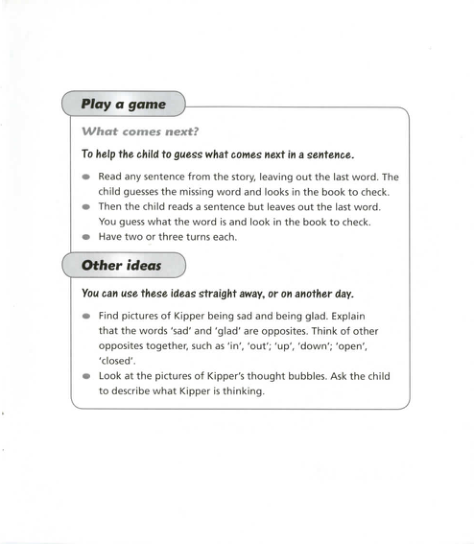 Play a game

What comes next?

To help the child to guess what comes next in a sentence.

- Read any sentence from the story, leaving out the last word. The child guesses the missing word and looks in the book to check.
- Then the child reads a sentence but leaves out the last word. You guess what the word is and look in the book to check.
- Have two or three turns each.

Other ideas

You can use these ideas straight away, or on another day.

- Find pictures of Kipper being sad and being glad. Explain that the words 'sad' and 'glad' are opposites. Think of other opposites together, such as 'in', 'out'; 'up', 'down'; 'open', 'closed'.
- Look at the pictures of Kipper's thought bubbles. Ask the child to describe what Kipper is thinking.